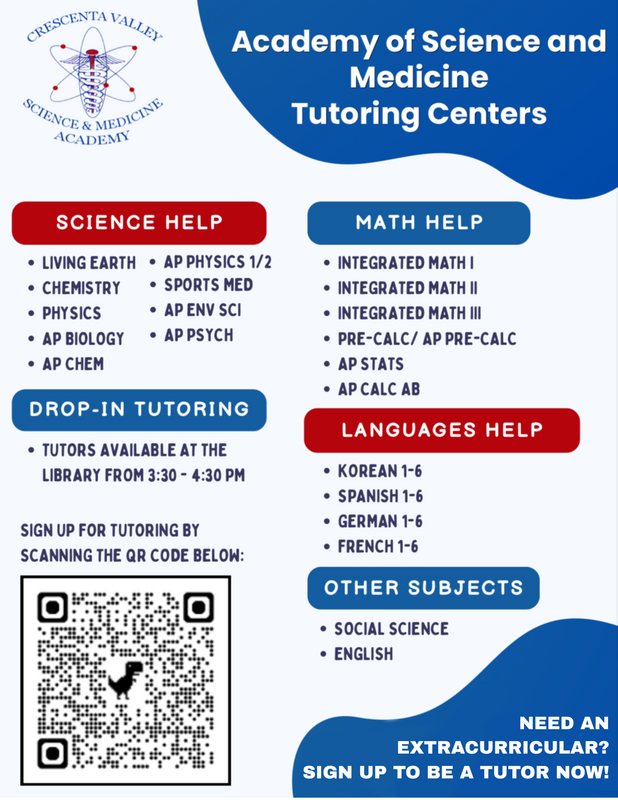 CRESCENTA VALLEY
SCIENCE & MEDICINE ACADEMY

Academy of Science and Medicine Tutoring Centers

SCIENCE HELP

- LIVING EARTH
- CHEMISTRY
- PHYSICS
- AP BIOLOGY
- AP CHEM
- AP PHYSICS 1/2
- SPORTS MED
- AP ENV SCI
- AP PSYCH

DROP-IN TUTORING

- TUTORS AVAILABLE AT THE LIBRARY FROM 3:30 - 4:30 PM

SIGN UP FOR TUTORING BY SCANNING THE QR CODE BELOW:

MATH HELP

- INTEGRATED MATH I
- INTEGRATED MATH II
- INTEGRATED MATH III
- PRE-CALC/ AP PRE-CALC
- AP STATS
- AP CALC AB

LANGUAGES HELP

- KOREAN 1-6
- SPANISH 1-6
- GERMAN 1-6
- FRENCH 1-6

OTHER SUBJECTS

- SOCIAL SCIENCE
- ENGLISH

NEED AN EXTRACURRICULAR? SIGN UP TO BE A TUTOR NOW!